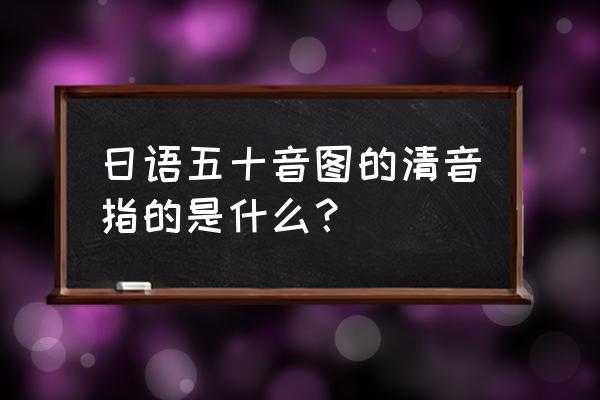 日语五十音图的清音指的是什么？